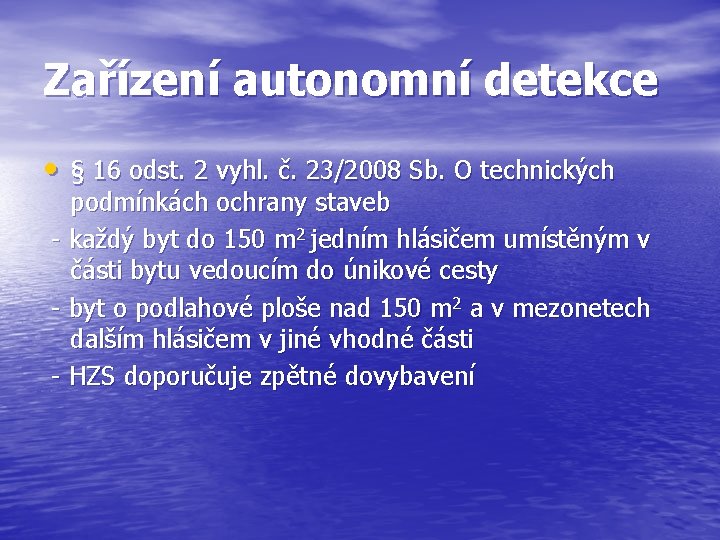 Zařízení autonomní detekce

• § 16 odst. 2 vyhl. č. 23/2008 Sb. O technických podmínkách ochrany staveb

- každý byt do 150 $m^2$ jedním hlásičem umístěným v části bytu vedoucím do únikové cesty

- byt o podlahové ploše nad 150 $m^2$ a v mezonetech dalším hlásičem v jiné vhodné části

- HZS doporučuje zpětné dovybavení